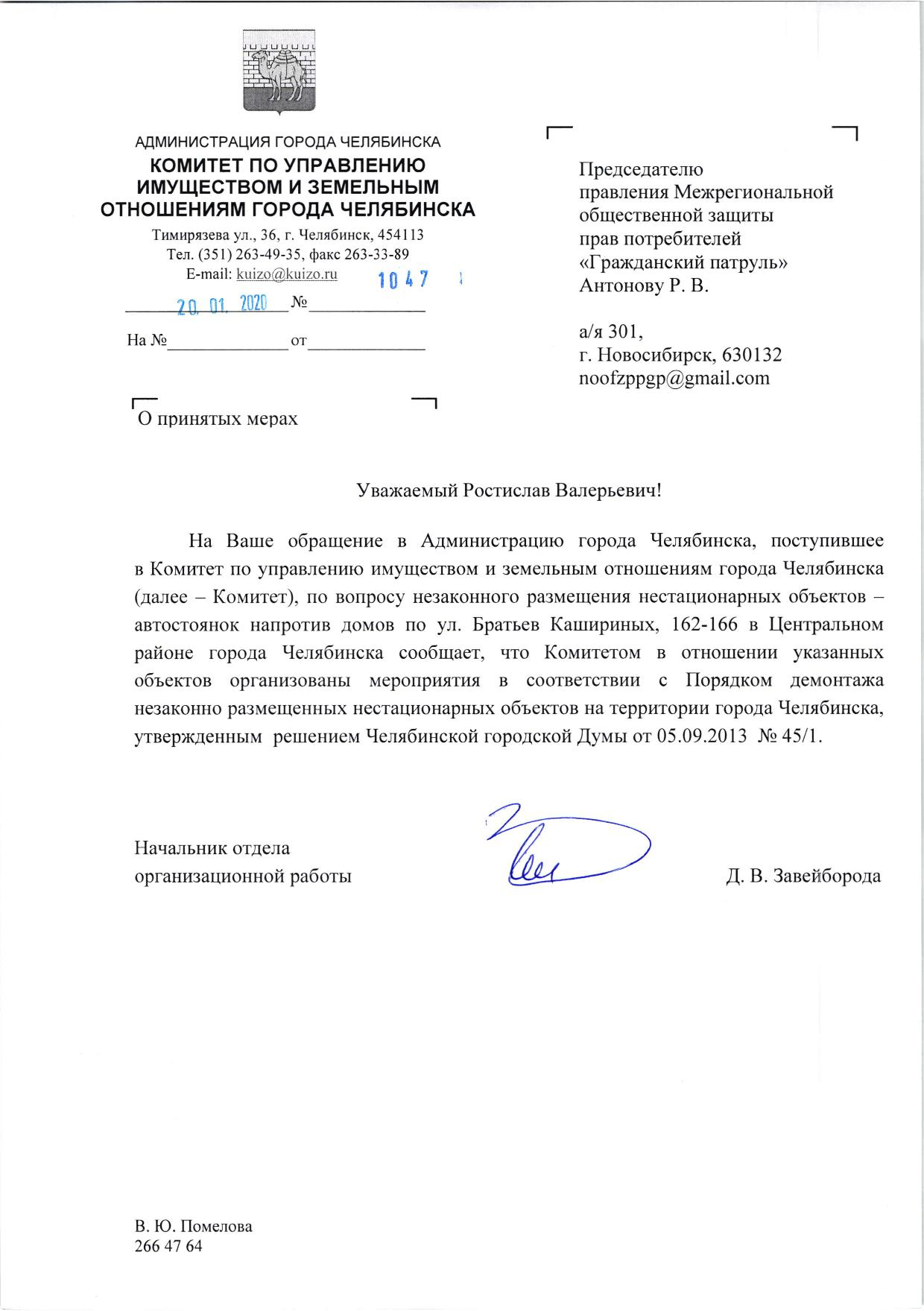 АДМИНИСТРАЦИЯ ГОРОДА ЧЕЛЯБИНСКА
КОМИТЕТ ПО УПРАВЛЕНИЮ ИМУЩЕСТВОМ И ЗЕМЕЛЬНЫМ ОТНОШЕНИЯМ ГОРОДА ЧЕЛЯБИНСКА
Тимирязева ул., 36, г. Челябинск, 454113
Тел. (351) 263-49-35, факс 263-33-89
E-mail: kuizo@kuizo.ru

20. 01. 2020 № 1047

На № от

О принятых мерах

Председателю правления Межрегиональной общественной защиты прав потребителей «Гражданский патруль»
Антонову Р. В.

а/я 301,
г. Новосибирск, 630132
noofzppgp@gmail.com

Уважаемый Ростислав Валерьевич!

На Ваше обращение в Администрацию города Челябинска, поступившее в Комитет по управлению имуществом и земельным отношениям города Челябинска (далее – Комитет), по вопросу незаконного размещения нестационарных объектов – автостоянок напротив домов по ул. Братьев Кашириных, 162-166 в Центральном районе города Челябинска сообщает, что Комитетом в отношении указанных объектов организованы мероприятия в соответствии с Порядком демонтажа незаконно размещенных нестационарных объектов на территории города Челябинска, утвержденным решением Челябинской городской Думы от 05.09.2013 № 45/1.

Начальник отдела
организационной работы

Д. В. Завейборода

В. Ю. Помелова
266 47 64